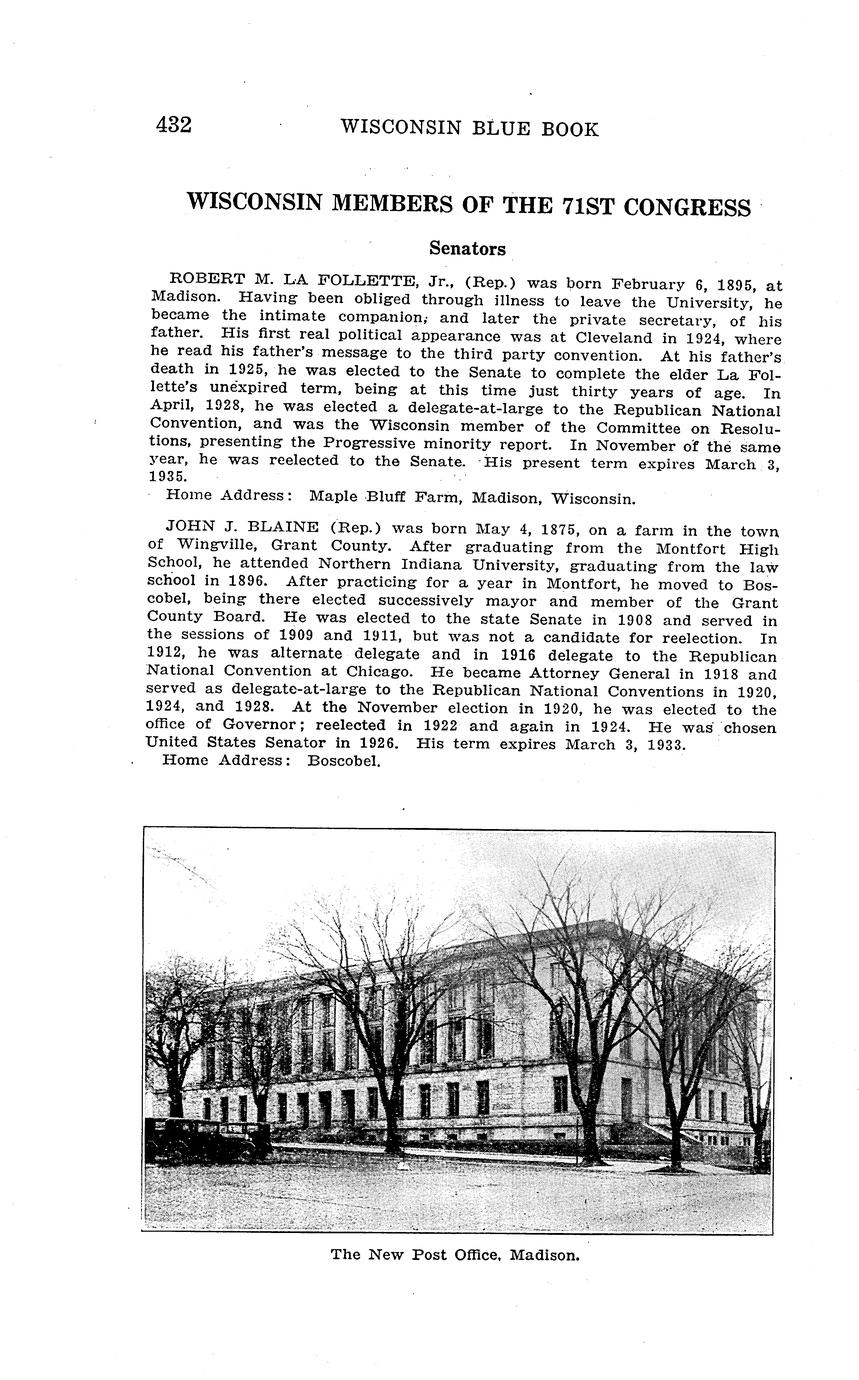 432 WISCONSIN BLUE BOOK

WISCONSIN MEMBERS OF THE 71ST CONGRESS

Senators

ROBERT M. LA FOLLETTE, Jr., (Rep.) was born February 6, 1895, at Madison. Having been obliged through illness to leave the University, he became the intimate companion, and later the private secretary, of his father. His first real political appearance was at Cleveland in 1924, where he read his father's message to the third party convention. At his father's death in 1925, he was elected to the Senate to complete the elder La Follette's unexpired term, being at this time just thirty years of age. In April, 1928, he was elected a delegate-at-large to the Republican National Convention, and was the Wisconsin member of the Committee on Resolutions, presenting the Progressive minority report. In November of the same year, he was reelected to the Senate. His present term expires March 3, 1935.
Home Address: Maple Bluff Farm, Madison, Wisconsin.

JOHN J. BLAINE (Rep.) was born May 4, 1875, on a farm in the town of Wingville, Grant County. After graduating from the Montfort High School, he attended Northern Indiana University, graduating from the law school in 1896. After practicing for a year in Montfort, he moved to Boscobel, being there elected successively mayor and member of the Grant County Board. He was elected to the state Senate in 1908 and served in the sessions of 1909 and 1911, but was not a candidate for reelection. In 1912, he was alternate delegate and in 1916 delegate to the Republican National Convention at Chicago. He became Attorney General in 1918 and served as delegate-at-large to the Republican National Conventions in 1920, 1924, and 1928. At the November election in 1920, he was elected to the office of Governor; reelected in 1922 and again in 1924. He was chosen United States Senator in 1926. His term expires March 3, 1933.
Home Address: Boscobel.

The New Post Office, Madison.